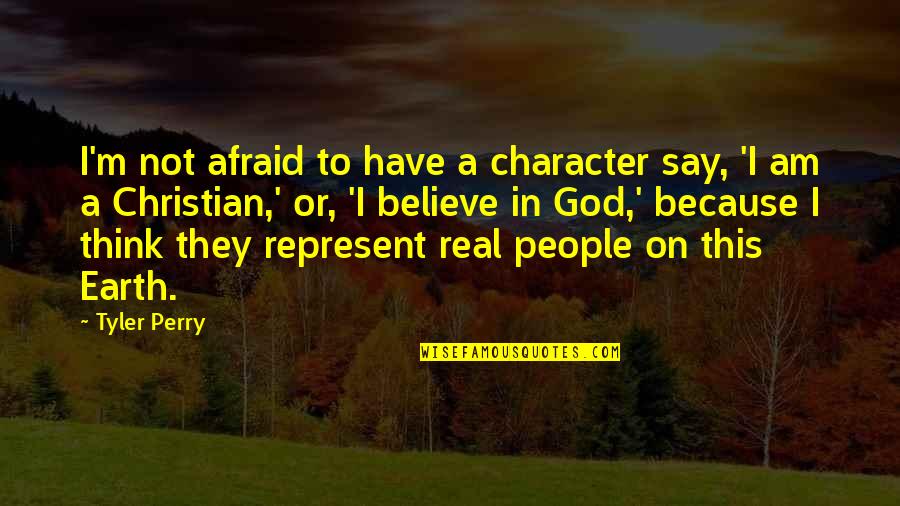 I'm not afraid to have a character say, 'I am a Christian,' or, 'I believe in God,' because I think they represent real people on this Earth.

~ Tyler Perry

WISEFAMOUSQUOTES.COM